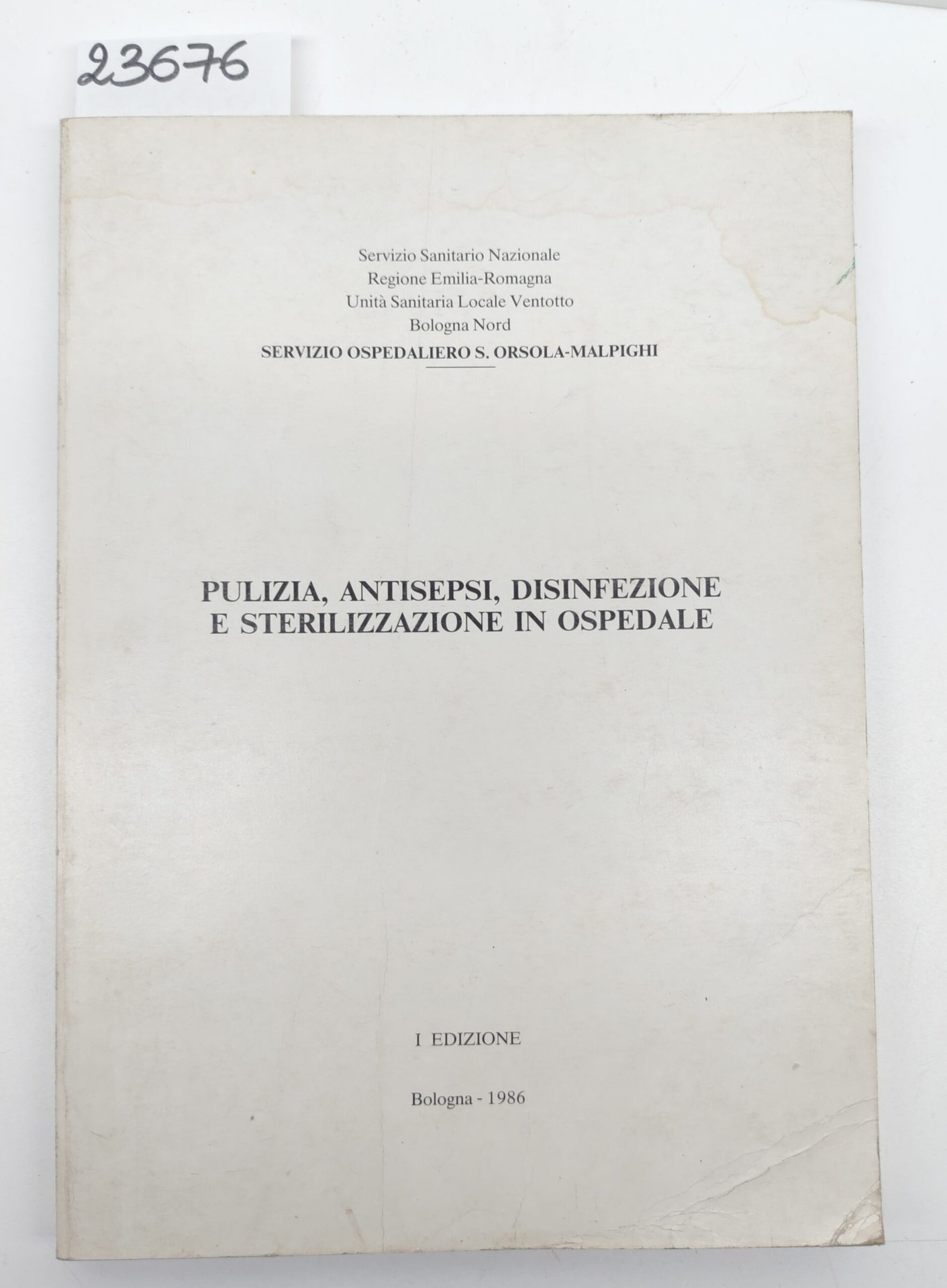 23676

Servizio Sanitario Nazionale
Regione Emilia-Romagna
Unità Sanitaria Locale Ventotto
Bologna Nord
SERVIZIO OSPEDALIERO S. ORSOLA-MALPIGHI

PULIZIA, ANTISEPSI, DISINFEZIONE E STERILIZZAZIONE IN OSPEDALE

I EDIZIONE

Bologna - 1986